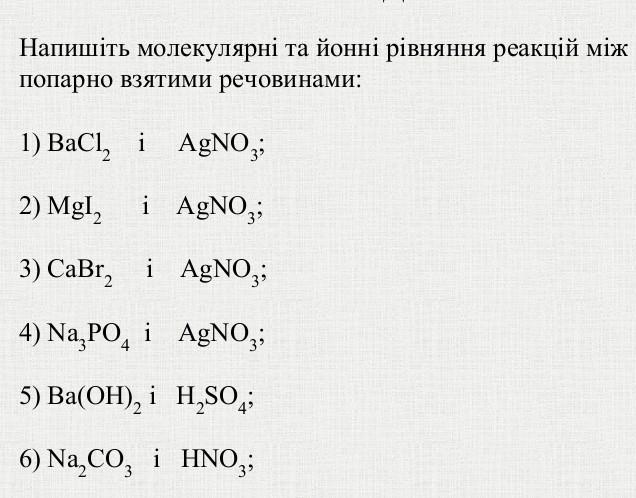 Напишіть молекулярні та йонні рівняння реакцій між попарно взятими речовинами:

1) $BaCl_2$ і $AgNO_3$;

2) $MgI_2$ і $AgNO_3$;

3) $CaBr_2$ і $AgNO_3$;

4) $Na_3PO_4$ і $AgNO_3$;

5) $Ba(OH)_2$ і $H_2SO_4$;

6) $Na_2CO_3$ і $HNO_3$;